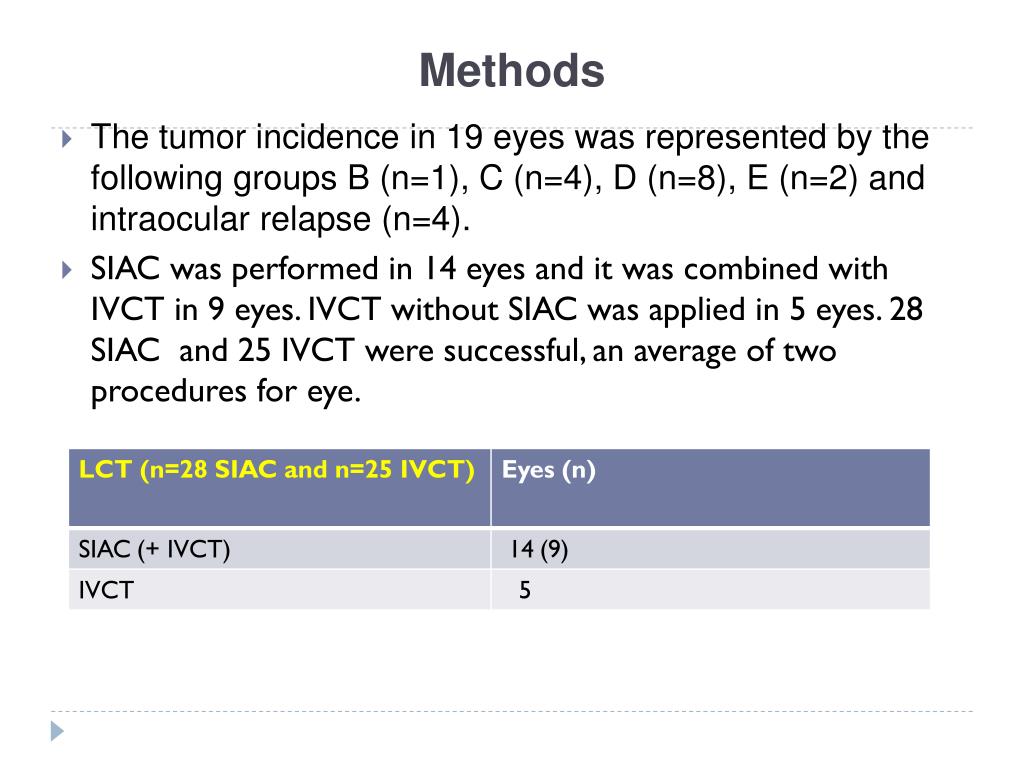 Methods

The tumor incidence in 19 eyes was represented by the following groups B (n=1), C (n=4), D (n=8), E (n=2) and intraocular relapse (n=4).

SIAC was performed in 14 eyes and it was combined with IVCT in 9 eyes. IVCT without SIAC was applied in 5 eyes. 28 SIAC and 25 IVCT were successful, an average of two procedures for eye.

| LCT (n=28 SIAC and n=25 IVCT) | Eyes (n) |
|---|---|
| SIAC (+ IVCT) | 14 (9) |
| IVCT | 5 |